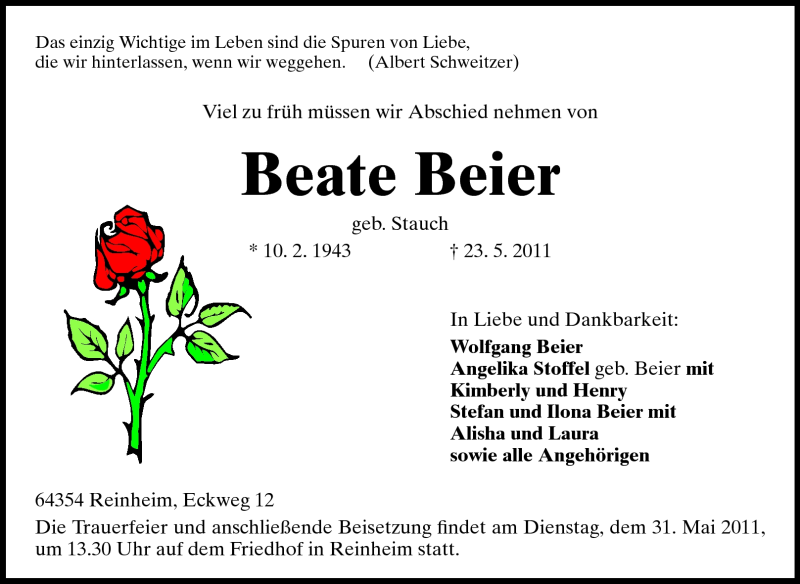 Das einzig Wichtige im Leben sind die Spuren von Liebe, die wir hinterlassen, wenn wir weggehen. (Albert Schweitzer)

Viel zu früh müssen wir Abschied nehmen von

Beate Beier

geb. Stauch

* 10. 2. 1943 † 23. 5. 2011

In Liebe und Dankbarkeit:
Wolfgang Beier
Angelika Stoffel geb. Beier mit
Kimberly und Henry
Stefan und Ilona Beier mit
Alisha und Laura
sowie alle Angehörigen

64354 Reinheim, Eckweg 12

Die Trauerfeier und anschließende Beisetzung findet am Dienstag, dem 31. Mai 2011, um 13.30 Uhr auf dem Friedhof in Reinheim statt.